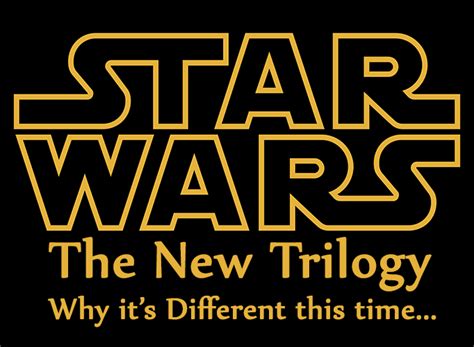 STAR WARS

The New Trilogy

Why it's Different this time...